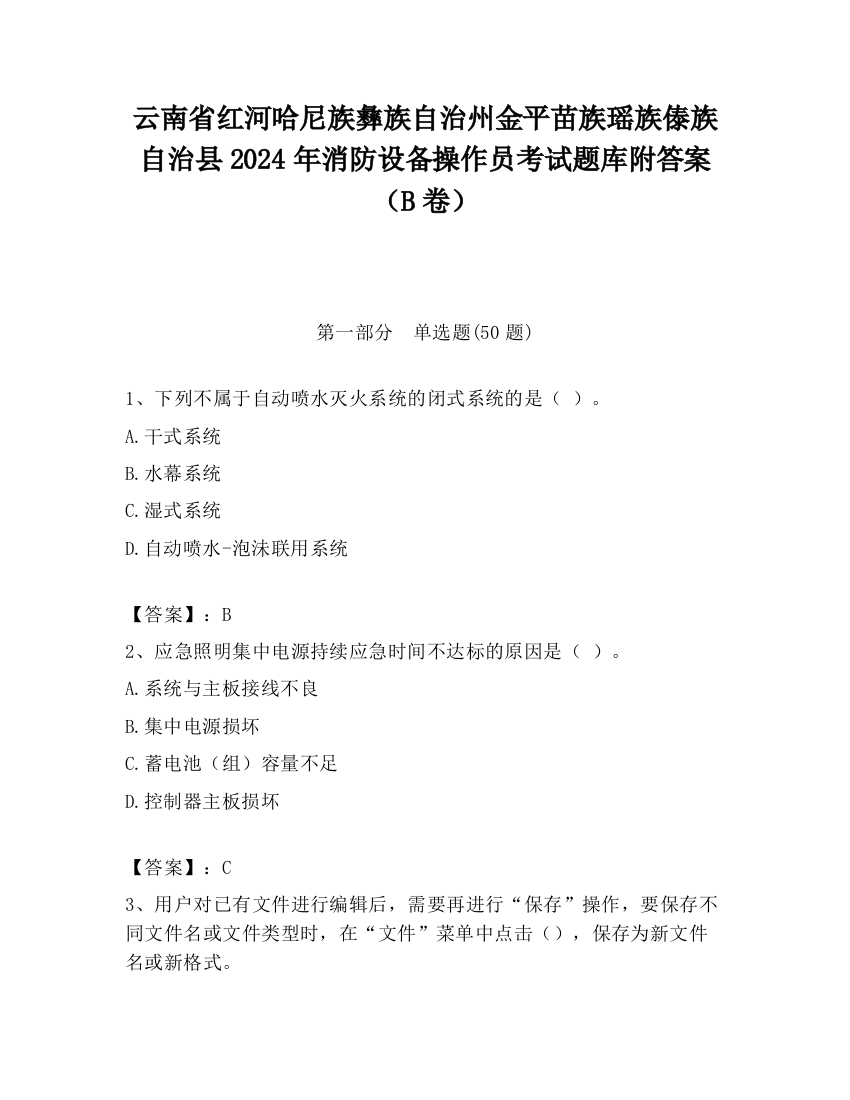 云南省红河哈尼族彝族自治州金平苗族瑶族傣族自治县2024年消防设备操作员考试题库附答案（B卷）

第一部分　单选题(50题)

1、下列不属于自动喷水灭火系统的闭式系统的是（ ）。

A.干式系统

B.水幕系统

C.湿式系统

D.自动喷水-泡沫联用系统

【答案】：B

2、应急照明集中电源持续应急时间不达标的原因是（ ）。

A.系统与主板接线不良

B.集中电源损坏

C.蓄电池（组）容量不足

D.控制器主板损坏

【答案】：C

3、用户对已有文件进行编辑后，需要再进行“保存”操作，要保存不同文件名或文件类型时，在“文件”菜单中点击（），保存为新文件名或新格式。